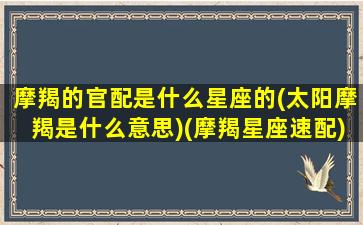 摩羯的官配是什么星座的(太阳摩羯是什么意思)(摩羯星座速配)